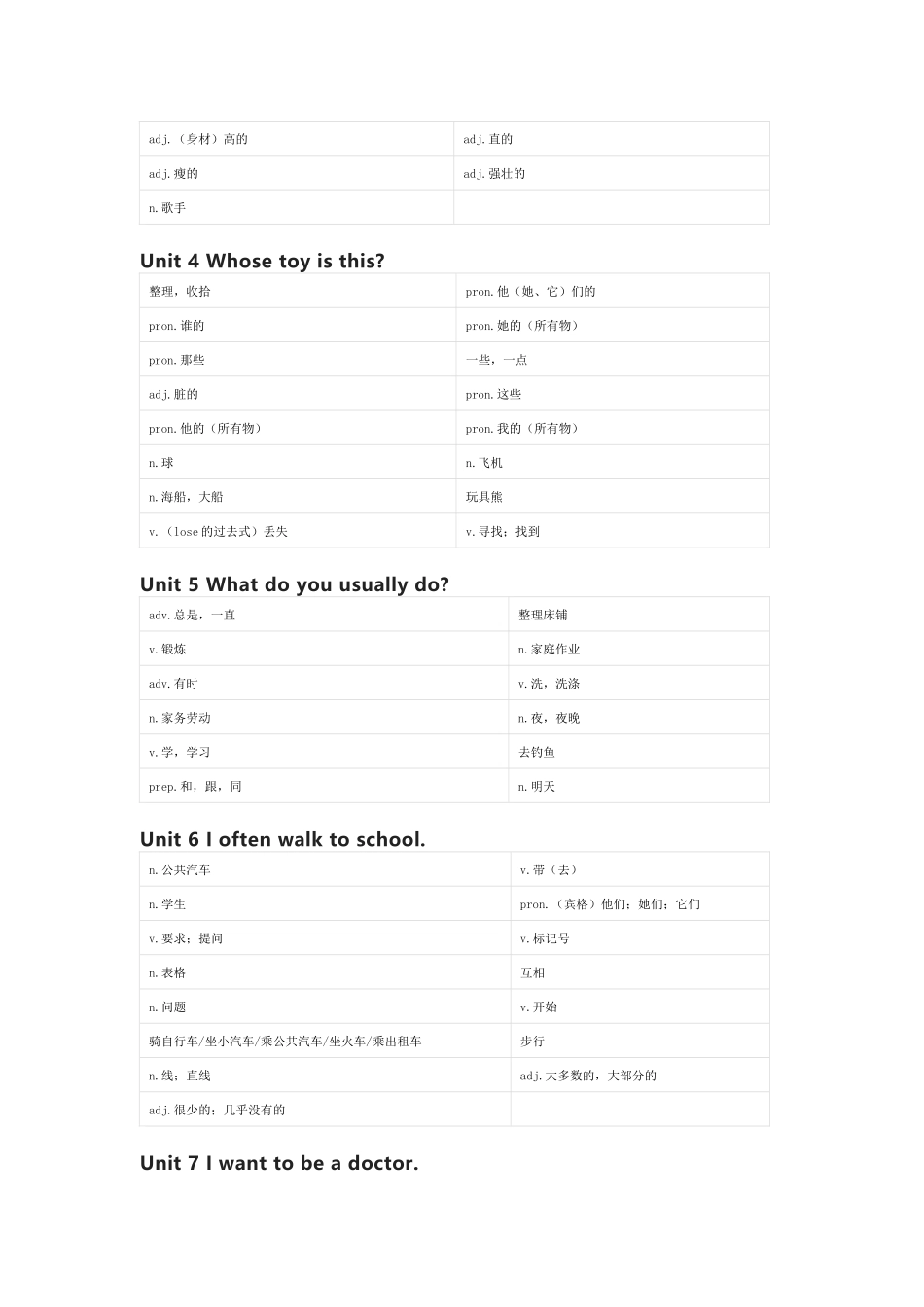 | adj.（身材）高的 | adj.直的 |
|---|---|
| adj.瘦的 | adj.强壮的 |
| n.歌手 | |

Unit 4 Whose toy is this?

| 整理，收拾 | pron.他（她、它）们的 |
|---|---|
| pron.谁的 | pron.她的（所有物） |
| pron.那些 | 一些，一点 |
| adj.脏的 | pron.这些 |
| pron.他的（所有物） | pron.我的（所有物） |
| n.球 | n.飞机 |
| n.海船，大船 | 玩具熊 |
| v.（lose 的过去式）丢失 | v.寻找；找到 |

Unit 5 What do you usually do?

| adv.总是，一直 | 整理床铺 |
|---|---|
| v.锻炼 | n.家庭作业 |
| adv.有时 | v.洗，洗涤 |
| n.家务劳动 | n.夜，夜晚 |
| v.学，学习 | 去钓鱼 |
| prep.和，跟，同 | n.明天 |

Unit 6 I often walk to school.

| n.公共汽车 | v.带（去） |
|---|---|
| n.学生 | pron.（宾格）他们；她们；它们 |
| v.要求；提问 | v.标记号 |
| n.表格 | 互相 |
| n.问题 | v.开始 |
| 骑自行车/坐小汽车/乘公共汽车/坐火车/乘出租车 | 步行 |
| n.线；直线 | adj.大多数的，大部分的 |
| adj.很少的；几乎没有的 | |

Unit 7 I want to be a doctor.